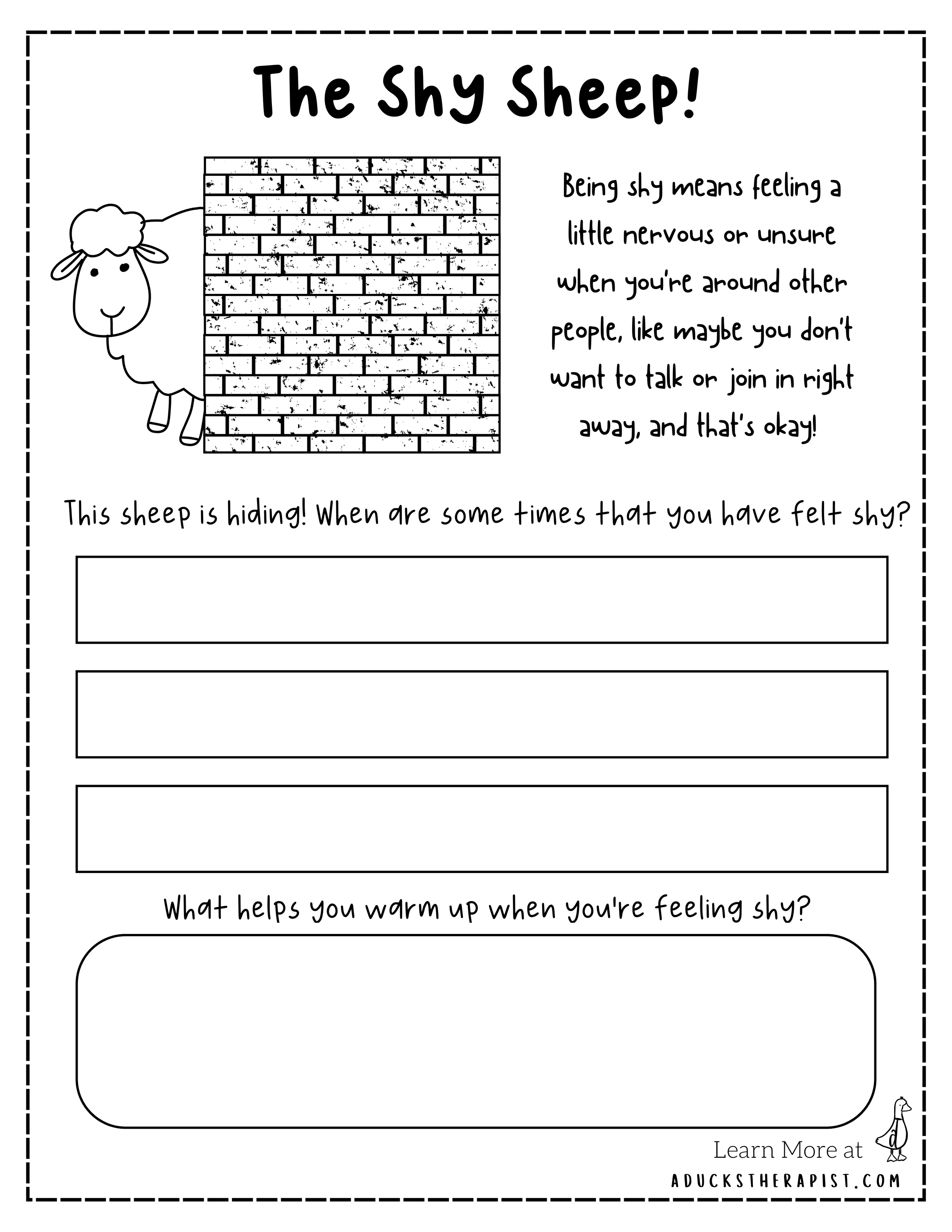 The Shy Sheep!

Being shy means feeling a little nervous or unsure when you're around other people, like maybe you don't want to talk or join in right away, and that's okay!

This sheep is hiding! When are some times that you have felt shy?

What helps you warm up when you're feeling shy?

Learn More at
ADUCKSTHERAPIST.COM